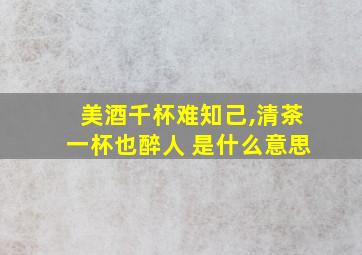 美酒千杯难知己,清茶一杯也醉人 是什么意思